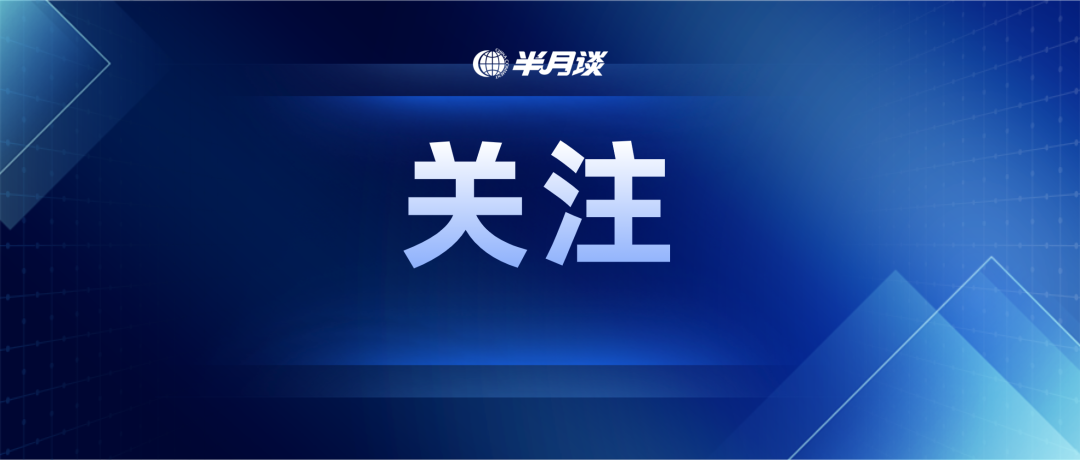 半月谈

关注